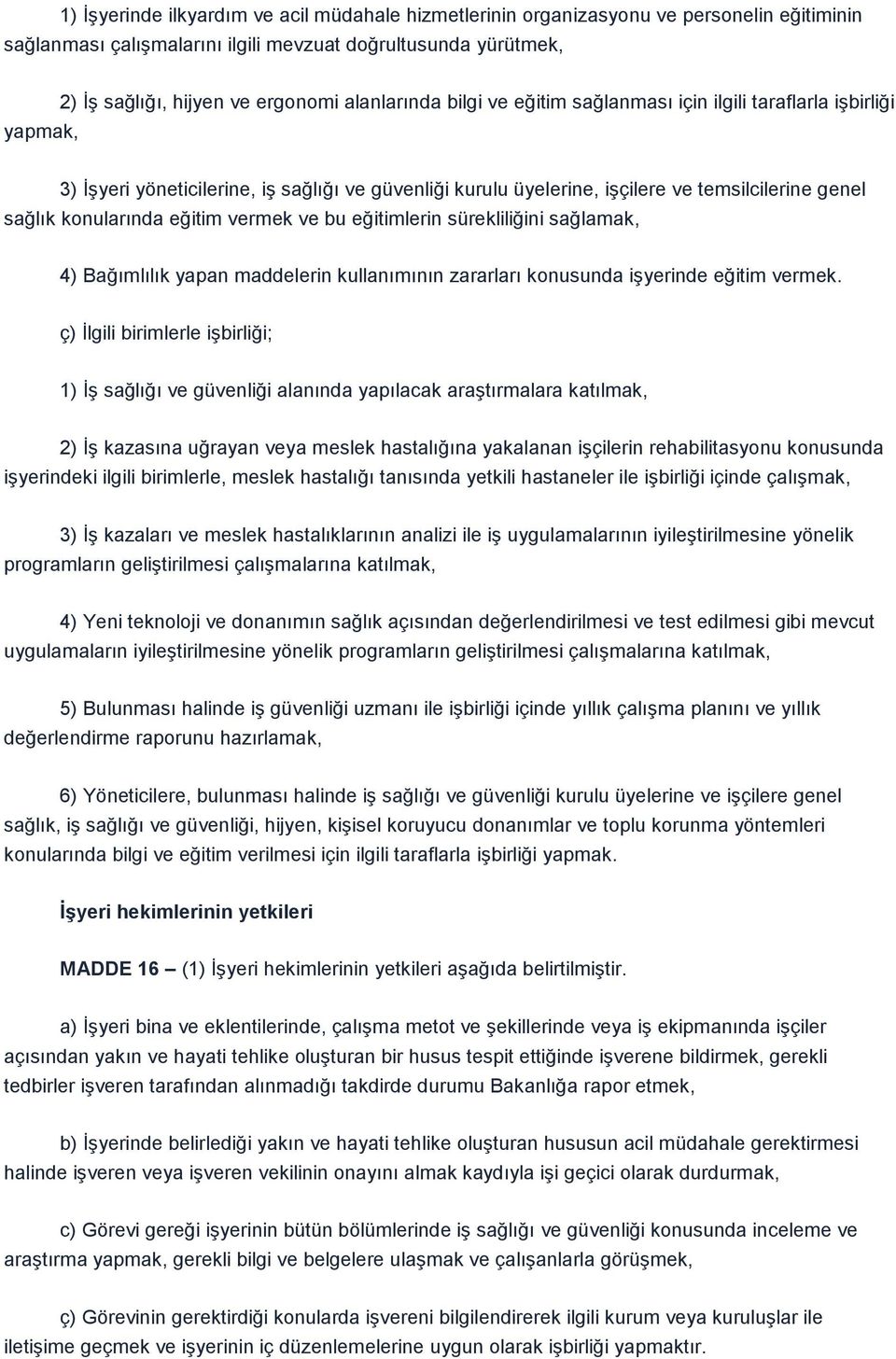 1) İşyerinde ilkyardım ve acil müdahale hizmetlerinin organizasyonu ve personelin eğitiminin sağlanması çalışmalarını ilgili mevzuat doğrultusunda yürütmek,

2) İş sağlığı, hijyen ve ergonomi alanlarında bilgi ve eğitim sağlanması için ilgili taraflarla işbirliği yapmak,

3) İşyeri yöneticilerine, iş sağlığı ve güvenliği kurulu üyelerine, işçilere ve temsilcilerine genel sağlık konularında eğitim vermek ve bu eğitimlerin sürekliliğini sağlamak,

4) Bağımlılık yapan maddelerin kullanımının zararları konusunda işyerinde eğitim vermek.

ç) İlgili birimlerle işbirliği;

1) İş sağlığı ve güvenliği alanında yapılacak araştırmalara katılmak,

2) İş kazasına uğrayan veya meslek hastalığına yakalanan işçilerin rehabilitasyonu konusunda işyerindeki ilgili birimlerle, meslek hastalığı tanısında yetkili hastaneler ile işbirliği içinde çalışmak,

3) İş kazaları ve meslek hastalıklarının analizi ile iş uygulamalarının iyileştirilmesine yönelik programların geliştirilmesi çalışmalarına katılmak,

4) Yeni teknoloji ve donanımın sağlık açısından değerlendirilmesi ve test edilmesi gibi mevcut uygulamaların iyileştirilmesine yönelik programların geliştirilmesi çalışmalarına katılmak,

5) Bulunması halinde iş güvenliği uzmanı ile işbirliği içinde yıllık çalışma planını ve yıllık değerlendirme raporunu hazırlamak,

6) Yöneticilere, bulunması halinde iş sağlığı ve güvenliği kurulu üyelerine ve işçilere genel sağlık, iş sağlığı ve güvenliği, hijyen, kişisel koruyucu donanımlar ve toplu korunma yöntemleri konularında bilgi ve eğitim verilmesi için ilgili taraflarla işbirliği yapmak.

İşyeri hekimlerinin yetkileri

MADDE 16 – (1) İşyeri hekimlerinin yetkileri aşağıda belirtilmiştir.

a) İşyeri bina ve eklentilerinde, çalışma metot ve şekillerinde veya iş ekipmanında işçiler açısından yakın ve hayati tehlike oluşturan bir husus tespit ettiğinde işverene bildirmek, gerekli tedbirler işveren tarafından alınmadığı takdirde durumu Bakanlığa rapor etmek,

b) İşyerinde belirlediği yakın ve hayati tehlike oluşturan hususun acil müdahale gerektirmesi halinde işveren veya işveren vekilinin onayını almak kaydıyla işi geçici olarak durdurmak,

c) Görevi gereği işyerinin bütün bölümlerinde iş sağlığı ve güvenliği konusunda inceleme ve araştırma yapmak, gerekli bilgi ve belgelere ulaşmak ve çalışanlarla görüşmek,

ç) Görevinin gerektirdiği konularda işvereni bilgilendirerek ilgili kurum veya kuruluşlar ile iletişime geçmek ve işyerinin iç düzenlemelerine uygun olarak işbirliği yapmaktır.